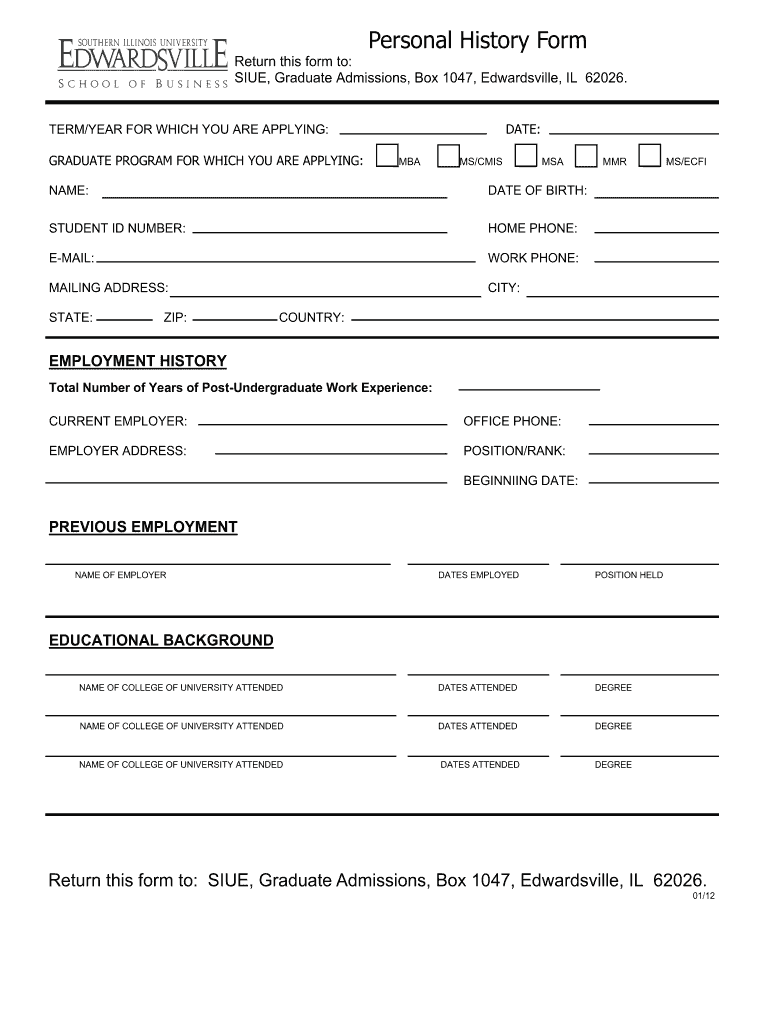 SOUTHERN ILLINOIS UNIVERSITY
EDWARDSVILLE
SCHOOL OF BUSINESS

Personal History Form

Return this form to:
SIUE, Graduate Admissions, Box 1047, Edwardsville, IL 62026.

TERM/YEAR FOR WHICH YOU ARE APPLYING: DATE:

GRADUATE PROGRAM FOR WHICH YOU ARE APPLYING: MBA MS/CMIS MSA MMR MS/ECFI

NAME: DATE OF BIRTH:

STUDENT ID NUMBER: HOME PHONE:

E-MAIL: WORK PHONE:

MAILING ADDRESS: CITY:

STATE: ZIP: COUNTRY:

EMPLOYMENT HISTORY

Total Number of Years of Post-Undergraduate Work Experience:

CURRENT EMPLOYER: OFFICE PHONE:

EMPLOYER ADDRESS: POSITION/RANK:

BEGINNIING DATE:

PREVIOUS EMPLOYMENT

NAME OF EMPLOYER DATES EMPLOYED POSITION HELD

EDUCATIONAL BACKGROUND

NAME OF COLLEGE OF UNIVERSITY ATTENDED DATES ATTENDED DEGREE

NAME OF COLLEGE OF UNIVERSITY ATTENDED DATES ATTENDED DEGREE

NAME OF COLLEGE OF UNIVERSITY ATTENDED DATES ATTENDED DEGREE

Return this form to: SIUE, Graduate Admissions, Box 1047, Edwardsville, IL 62026.

01/12